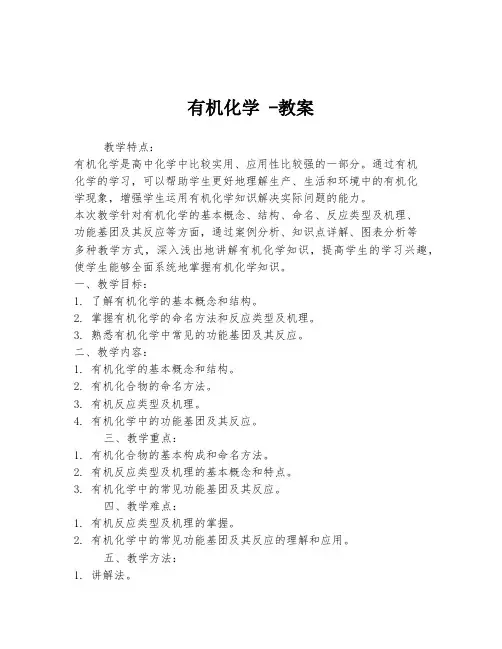 有机化学 -教案

教学特点：

有机化学是高中化学中比较实用、应用性比较强的一部分。通过有机化学的学习，可以帮助学生更好地理解生产、生活和环境中的有机化学现象，增强学生运用有机化学知识解决实际问题的能力。

本次教学针对有机化学的基本概念、结构、命名、反应类型及机理、功能基团及其反应等方面，通过案例分析、知识点详解、图表分析等多种教学方式，深入浅出地讲解有机化学知识，提高学生的学习兴趣，使学生能够全面系统地掌握有机化学知识。

一、教学目标：

1. 了解有机化学的基本概念和结构。

2. 掌握有机化学的命名方法和反应类型及机理。

3. 熟悉有机化学中常见的功能基团及其反应。

二、教学内容：

1. 有机化学的基本概念和结构。

2. 有机化合物的命名方法。

3. 有机反应类型及机理。

4. 有机化学中的功能基团及其反应。

三、教学重点：

1. 有机化合物的基本构成和命名方法。

2. 有机反应类型及机理的基本概念和特点。

3. 有机化学中的常见功能基团及其反应。

四、教学难点：

1. 有机反应类型及机理的掌握。

2. 有机化学中的常见功能基团及其反应的理解和应用。

五、教学方法：

1. 讲解法。